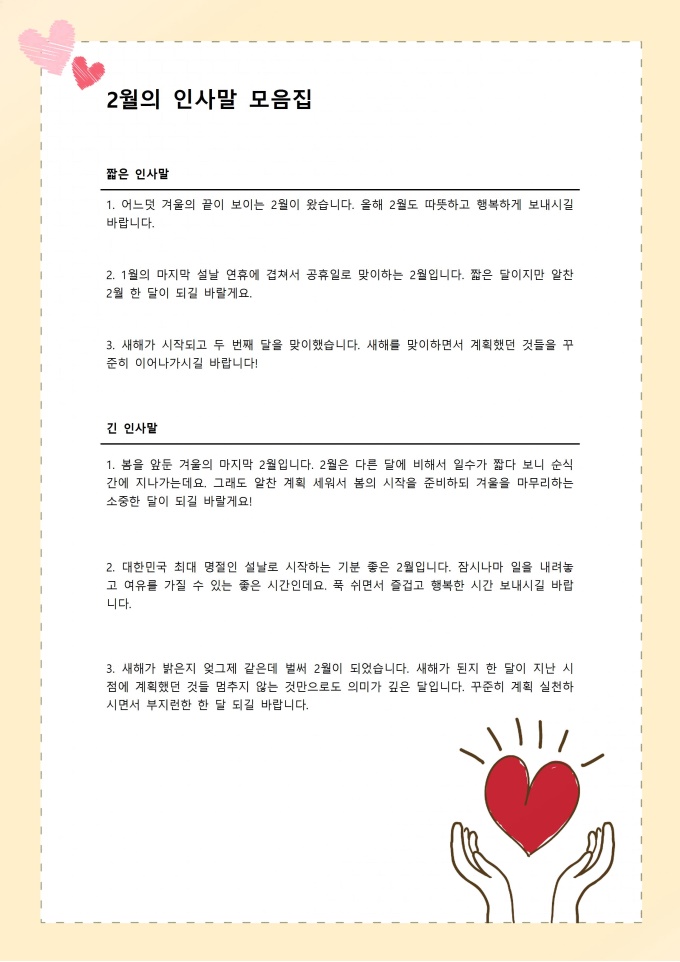 2월의 인사말 모음집

짧은 인사말

1. 어느덧 겨울의 끝이 보이는 2월이 왔습니다. 올해 2월도 따뜻하고 행복하게 보내시길 바랍니다.

2. 1월의 마지막 설날 연휴에 겹쳐서 공휴일로 맞이하는 2월입니다. 짧은 달이지만 알찬 2월 한 달이 되길 바랄게요.

3. 새해가 시작되고 두 번째 달을 맞이했습니다. 새해를 맞이하면서 계획했던 것들을 꾸준히 이어나가시길 바랍니다!

긴 인사말

1. 봄을 앞둔 겨울의 마지막 2월입니다. 2월은 다른 달에 비해서 일수가 짧다 보니 순식간에 지나가는데요. 그래도 알찬 계획 세워서 봄의 시작을 준비하되 겨울을 마무리하는 소중한 달이 되길 바랄게요!

2. 대한민국 최대 명절인 설날로 시작하는 기분 좋은 2월입니다. 잠시나마 일을 내려놓고 여유를 가질 수 있는 좋은 시간인데요. 푹 쉬면서 즐겁고 행복한 시간 보내시길 바랍니다.

3. 새해가 밝은지 엊그제 같은데 벌써 2월이 되었습니다. 새해가 된지 한 달이 지난 시점에 계획했던 것들 멈추지 않는 것만으로도 의미가 깊은 달입니다. 꾸준히 계획 실천하시면서 부지런한 한 달 되길 바랍니다.